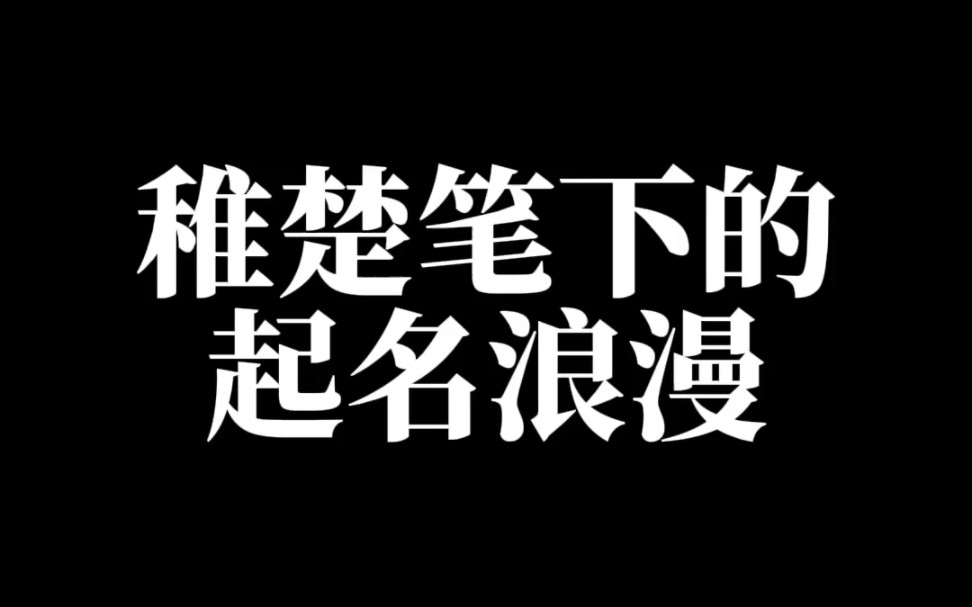 稚楚笔下的
起名浪漫